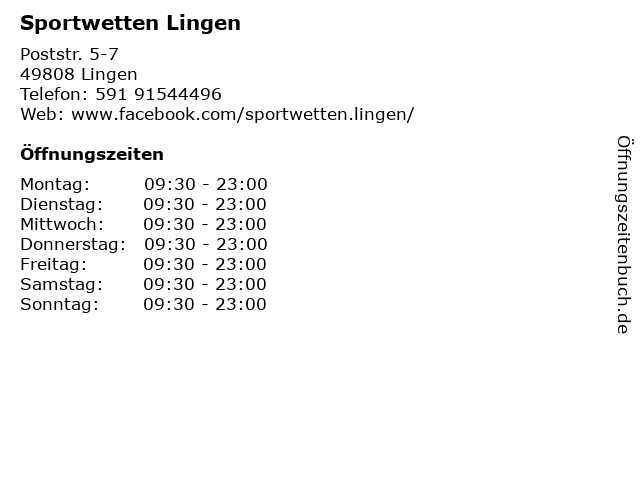 Sportwetten Lingen

Poststr. 5-7
49808 Lingen
Telefon: 591 91544496
Web: www.facebook.com/sportwetten.lingen/

Öffnungszeiten

Montag: 09:30 - 23:00
Dienstag: 09:30 - 23:00
Mittwoch: 09:30 - 23:00
Donnerstag: 09:30 - 23:00
Freitag: 09:30 - 23:00
Samstag: 09:30 - 23:00
Sonntag: 09:30 - 23:00

Öffnungszeitenbuch.de